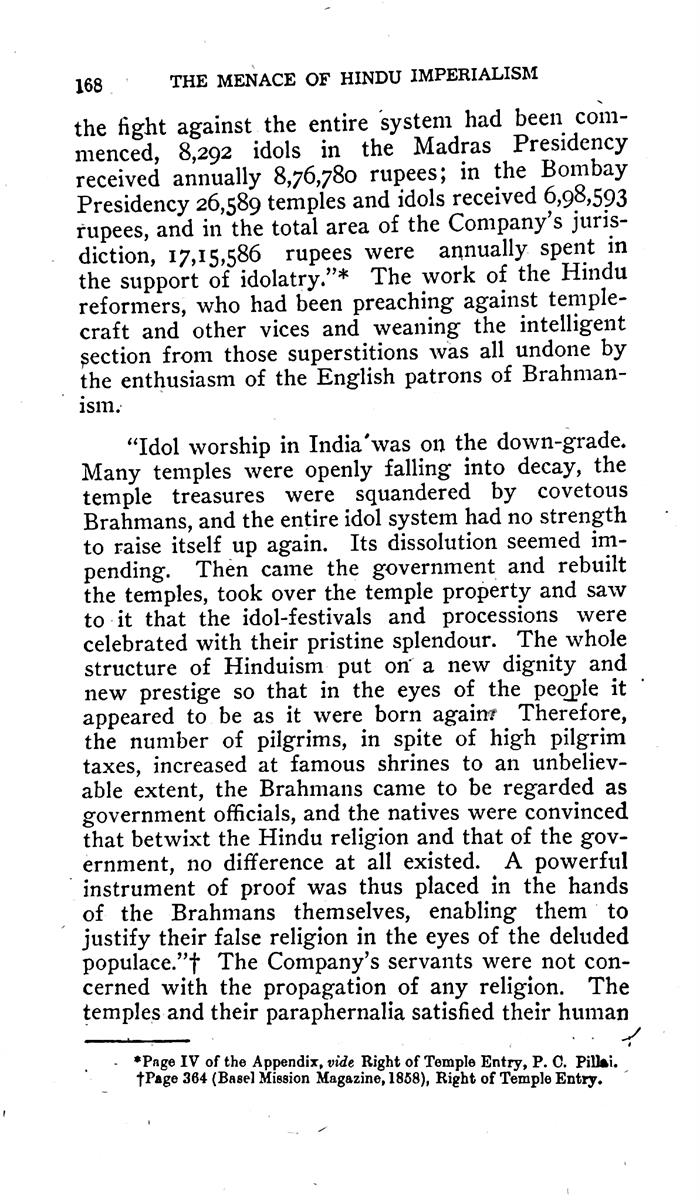 168 THE MENACE OF HINDU IMPERIALISM

the fight against the entire system had been commenced, 8,292 idols in the Madras Presidency received annually 8,76,780 rupees; in the Bombay Presidency 26,589 temples and idols received 6,98,593 rupees, and in the total area of the Company's jurisdiction, 17,15,586 rupees were annually spent in the support of idolatry."* The work of the Hindu reformers, who had been preaching against templecraft and other vices and weaning the intelligent section from those superstitions was all undone by the enthusiasm of the English patrons of Brahmanism.

"Idol worship in India was on the down-grade. Many temples were openly falling into decay, the temple treasures were squandered by covetous Brahmans, and the entire idol system had no strength to raise itself up again. Its dissolution seemed impending. Then came the government and rebuilt the temples, took over the temple property and saw to it that the idol-festivals and processions were celebrated with their pristine splendour. The whole structure of Hinduism put on a new dignity and new prestige so that in the eyes of the people it appeared to be as it were born again. Therefore, the number of pilgrims, in spite of high pilgrim taxes, increased at famous shrines to an unbelievable extent, the Brahmans came to be regarded as government officials, and the natives were convinced that betwixt the Hindu religion and that of the government, no difference at all existed. A powerful instrument of proof was thus placed in the hands of the Brahmans themselves, enabling them to justify their false religion in the eyes of the deluded populace."† The Company's servants were not concerned with the propagation of any religion. The temples and their paraphernalia satisfied their human

*Page IV of the Appendix, vide Right of Temple Entry, P. C. Pillai.
†Page 364 (Basel Mission Magazine, 1858), Right of Temple Entry.